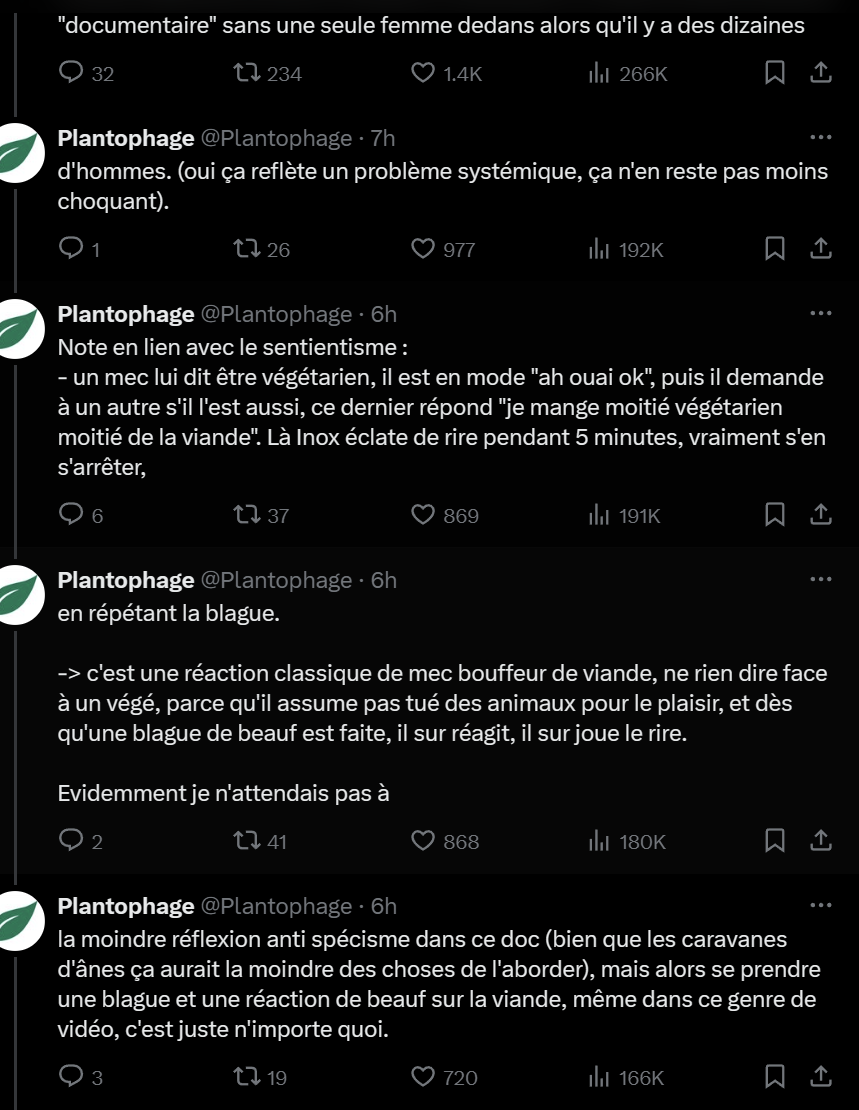 "documentaire" sans une seule femme dedans alors qu'il y a des dizaines

32 234 1.4K 266K

Plantophage @Plantophage · 7h
d'hommes. (oui ça reflète un problème systémique, ça n'en reste pas moins choquant).

1 26 977 192K

Plantophage @Plantophage · 6h
Note en lien avec le sentientisme :
- un mec lui dit être végétarien, il est en mode "ah ouai ok", puis il demande à un autre s'il l'est aussi, ce dernier répond "je mange moitié végétarien moitié de la viande". Là Inox éclate de rire pendant 5 minutes, vraiment s'en s'arrêter,

6 37 869 191K

Plantophage @Plantophage · 6h
en répétant la blague.

-> c'est une réaction classique de mec bouffeur de viande, ne rien dire face à un végé, parce qu'il assume pas tué des animaux pour le plaisir, et dès qu'une blague de beauf est faite, il sur réagit, il sur joue le rire.

Evidemment je n'attendais pas à

2 41 868 180K

Plantophage @Plantophage · 6h
la moindre réflexion anti spécisme dans ce doc (bien que les caravanes d'ânes ça aurait la moindre des choses de l'aborder), mais alors se prendre une blague et une réaction de beauf sur la viande, même dans ce genre de vidéo, c'est juste n'importe quoi.

3 19 720 166K